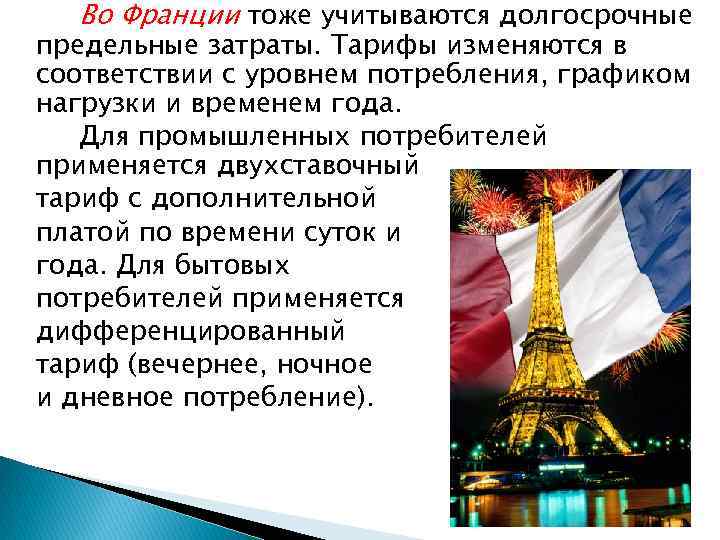 Во Франции тоже учитываются долгосрочные предельные затраты. Тарифы изменяются в соответствии с уровнем потребления, графиком нагрузки и временем года.

Для промышленных потребителей применяется двухставочный тариф с дополнительной платой по времени суток и года. Для бытовых потребителей применяется дифференцированный тариф (вечернее, ночное и дневное потребление).